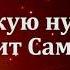 кую ну
ит Сам